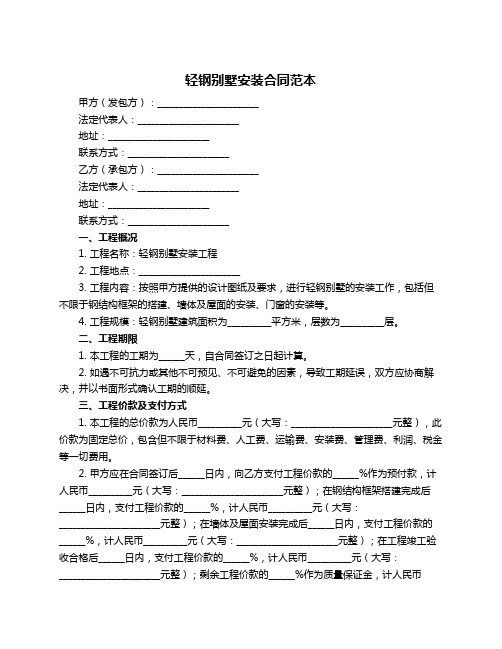 轻钢别墅安装合同范本

甲方（发包方）：____________________

法定代表人：____________________

地址：____________________

联系方式：____________________

乙方（承包方）：____________________

法定代表人：____________________

地址：____________________

联系方式：____________________

一、工程概况

1. 工程名称：轻钢别墅安装工程

2. 工程地点：____________________

3. 工程内容：按照甲方提供的设计图纸及要求，进行轻钢别墅的安装工作，包括但不限于钢结构框架的搭建、墙体及屋面的安装、门窗的安装等。

4. 工程规模：轻钢别墅建筑面积为_________平方米，层数为_________层。

二、工程期限

1. 本工程的工期为_____天，自合同签订之日起计算。

2. 如遇不可抗力或其他不可预见、不可避免的因素，导致工期延误，双方应协商解决，并以书面形式确认工期的顺延。

三、工程价款及支付方式

1. 本工程的总价款为人民币_________元（大写：____________________元整），此价款为固定总价，包含但不限于材料费、人工费、运输费、安装费、管理费、利润、税金等一切费用。

2. 甲方应在合同签订后_____日内，向乙方支付工程价款的_____%作为预付款，计人民币_________元（大写：____________________元整）；在钢结构框架搭建完成后_____日内，支付工程价款的_____%，计人民币_________元（大写：____________________元整）；在墙体及屋面安装完成后_____日内，支付工程价款的_____%，计人民币_________元（大写：____________________元整）；在工程竣工验收合格后_____日内，支付工程价款的_____%，计人民币_________元（大写：____________________元整）；剩余工程价款的_____%作为质量保证金，计人民币